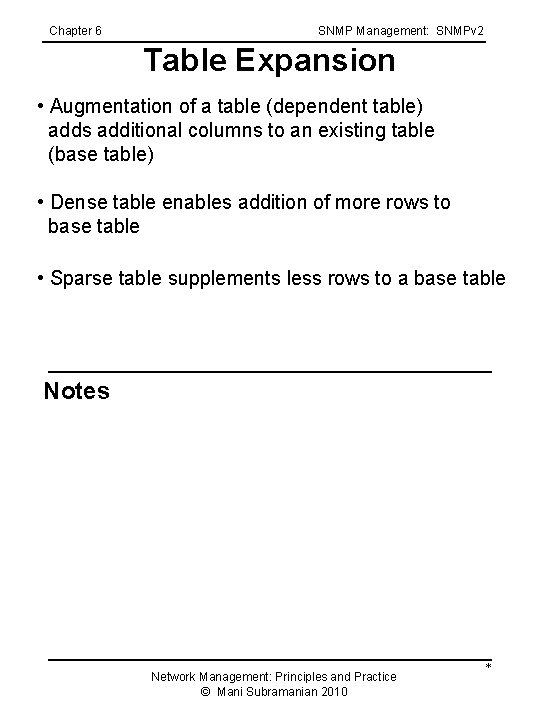 Chapter 6

SNMP Management: SNMPv2

Table Expansion

• Augmentation of a table (dependent table) adds additional columns to an existing table (base table)

• Dense table enables addition of more rows to base table

• Sparse table supplements less rows to a base table

Notes

*

Network Management: Principles and Practice
© Mani Subramanian 2010